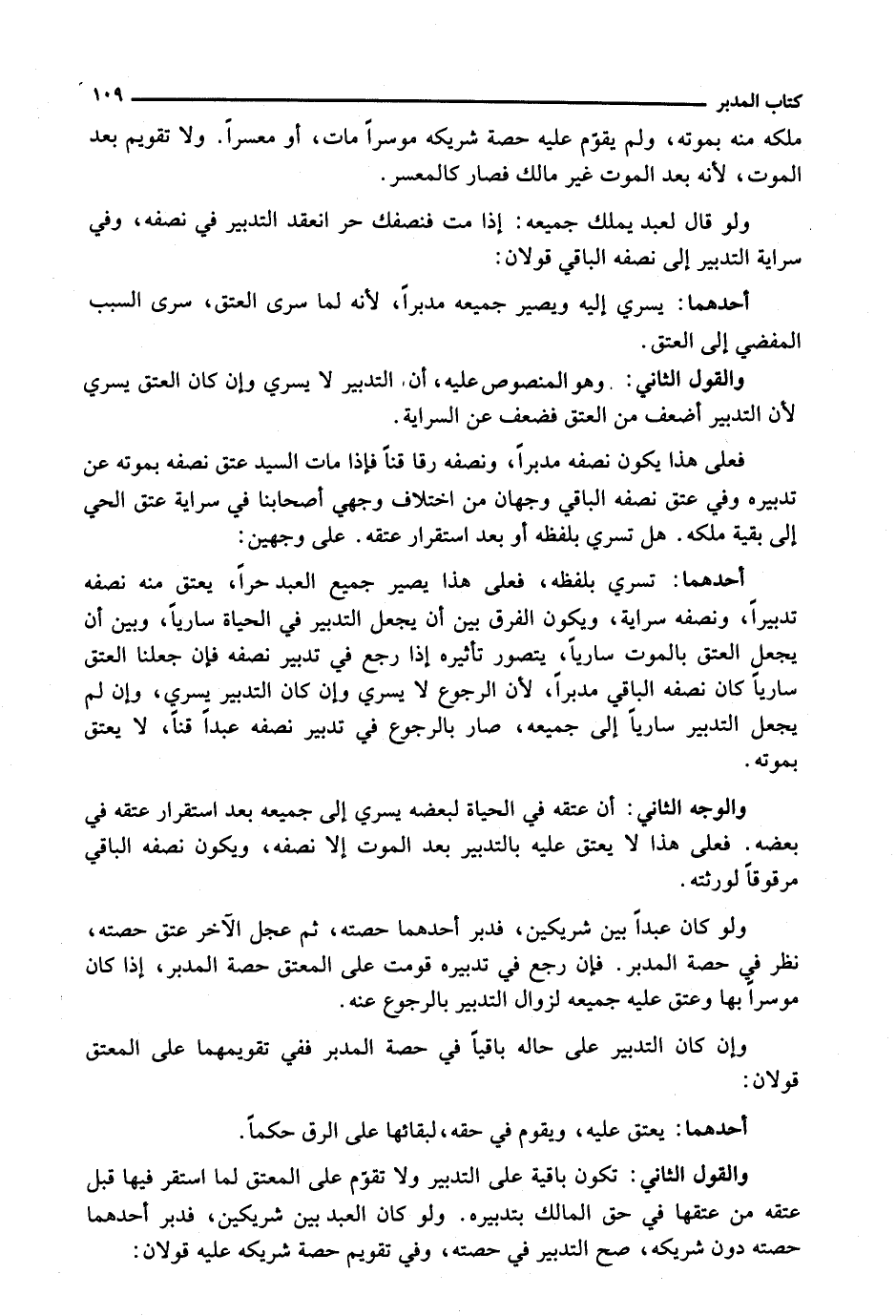 كتاب المدبر ١٠٩

ملكه منه بموته، ولم يقوّم عليه حصة شريكه موسراً مات، أو معسراً. ولا تقويم بعد الموت، لأنه بعد الموت غير مالك فصار كالمعسر.

ولو قال لعبد يملك جميعه: إذا مت فنصفك حر انعقد التدبير في نصفه، وفي سراية التدبير إلى نصفه الباقي قولان:

أحدهما: يسري إليه ويصير جميعه مدبراً، لأنه لما سرى العتق، سرى السبب المفضي إلى العتق.

والقول الثاني: وهو المنصوص عليه، أن التدبير لا يسري وإن كان العتق يسري لأن التدبير أضعف من العتق فضعف عن السراية.

فعلى هذا يكون نصفه مدبراً، ونصفه رقا قناً فإذا مات السيد عتق نصفه بموته عن تدبيره وفي عتق نصفه الباقي وجهان من اختلاف وجهي أصحابنا في سراية عتق الحي إلى بقية ملكه. هل تسري بلفظه أو بعد استقرار عتقه. على وجهين:

أحدهما: تسري بلفظه، فعلى هذا يصير جميع العبد حراً، يعتق منه نصفه تدبيراً، ونصفه سراية، ويكون الفرق بين أن يجعل التدبير في الحياة سارياً، وبين أن يجعل العتق بالموت سارياً، يتصور تأثيره إذا رجع في تدبير نصفه فإن جعلنا العتق سارياً كان نصفه الباقي مدبراً، لأن الرجوع لا يسري وإن كان التدبير يسري، وإن لم يجعل التدبير سارياً إلى جميعه، صار بالرجوع في تدبير نصفه عبداً قناً، لا يعتق بموته.

والوجه الثاني: أن عتقه في الحياة لبعضه يسري إلى جميعه بعد استقرار عتقه في بعضه. فعلى هذا لا يعتق عليه بالتدبير بعد الموت إلا نصفه، ويكون نصفه الباقي مرقوقاً لورثته.

ولو كان عبداً بين شريكين، فدبر أحدهما حصته، ثم عجل الآخر عتق حصته، نظر في حصة المدبر. فإن رجع في تدبيره قومت على المعتق حصة المدبر، إذا كان موسراً بها وعتق عليه جميعه لزوال التدبير بالرجوع عنه.

وإن كان التدبير على حاله باقياً في حصة المدبر ففي تقويمهما على المعتق قولان:

أحدهما: يعتق عليه، ويقوم في حقه، لبقائها على الرق حكماً.

والقول الثاني: تكون باقية على التدبير ولا تقوّم على المعتق لما استقر فيها قبل عتقه من عتقها في حق المالك بتدبيره. ولو كان العبد بين شريكين، فدبر أحدهما حصته دون شريكه، صح التدبير في حصته، وفي تقويم حصة شريكه عليه قولان: